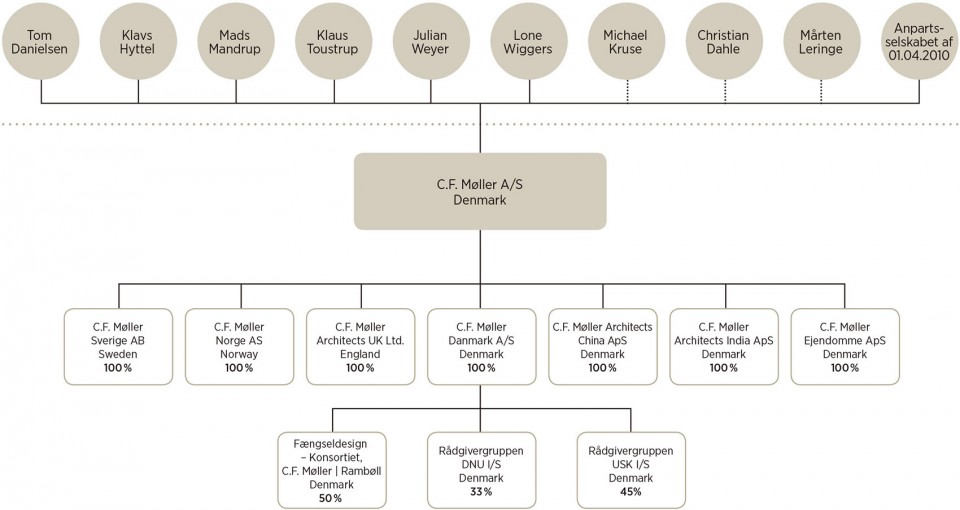 Tom Danielsen

Klavs Hyttel

Mads Mandrup

Klaus Toustrup

Julian Weyer

Lone Wiggers

Michael Kruse

Christian Dahle

Mårten Leringe

Anpartsselskabet af 01.04.2010

C.F. Møller A/S
Denmark

C.F. Møller
Sverige AB
Sweden
100%

C.F. Møller
Norge AS
Norway
100%

C.F. Møller
Architects UK Ltd.
England
100%

C.F. Møller
Danmark A/S
Denmark
100%

C.F. Møller Architects
China ApS
Denmark
100%

C.F. Møller
Architects India ApS
Denmark
100%

C.F. Møller
Ejendomme ApS
Denmark
100%

Fængseldesign
– Konsortiet,
C.F. Møller | Rambøll
Denmark
50%

Rådgivergruppen
DNU I/S
Denmark
33%

Rådgivergruppen
USK I/S
Denmark
45%